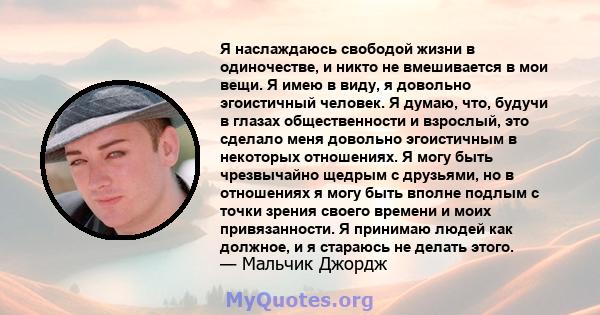 Я наслаждаюсь свободой жизни в одиночестве, и никто не вмешивается в мои вещи. Я имею в виду, я довольно эгоистичный человек. Я думаю, что, будучи в глазах общественности и взрослый, это сделало меня довольно эгоистичным в некоторых отношениях. Я могу быть чрезвычайно щедрым с друзьями, но в отношениях я могу быть вполне подлым с точки зрения своего времени и моих привязанности. Я принимаю людей как должное, и я стараюсь не делать этого.
— Мальчик Джордж

MyQuotes.org